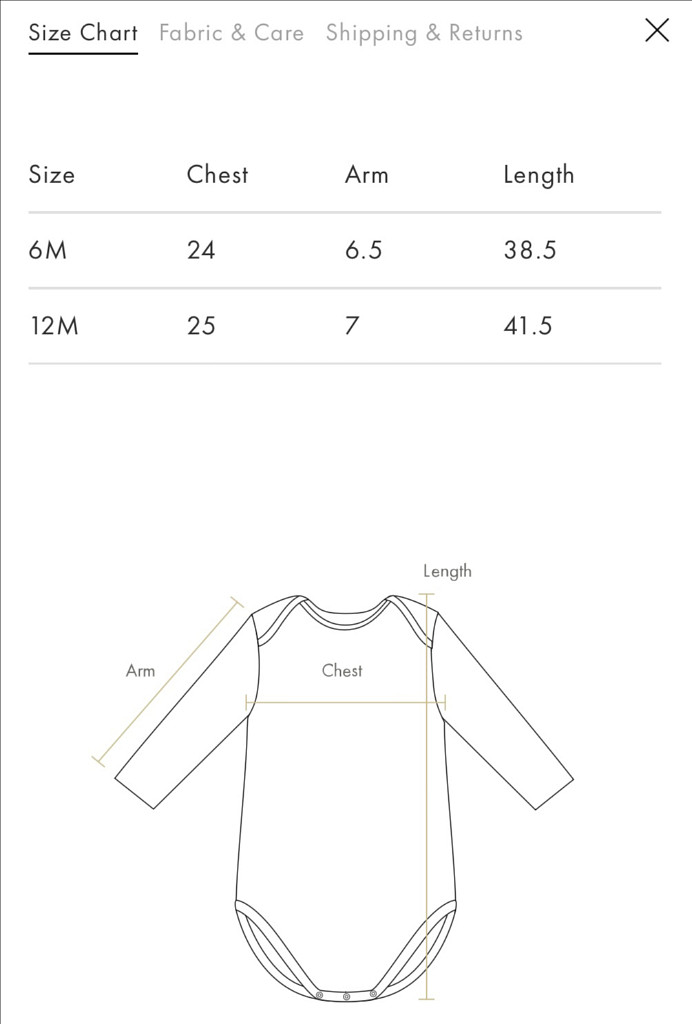 Size Chart Fabric & Care Shipping & Returns

| Size | Chest | Arm | Length |
|---|---|---|---|
| 6M | 24 | 6.5 | 38.5 |
| 12M | 25 | 7 | 41.5 |

Length
Arm
Chest